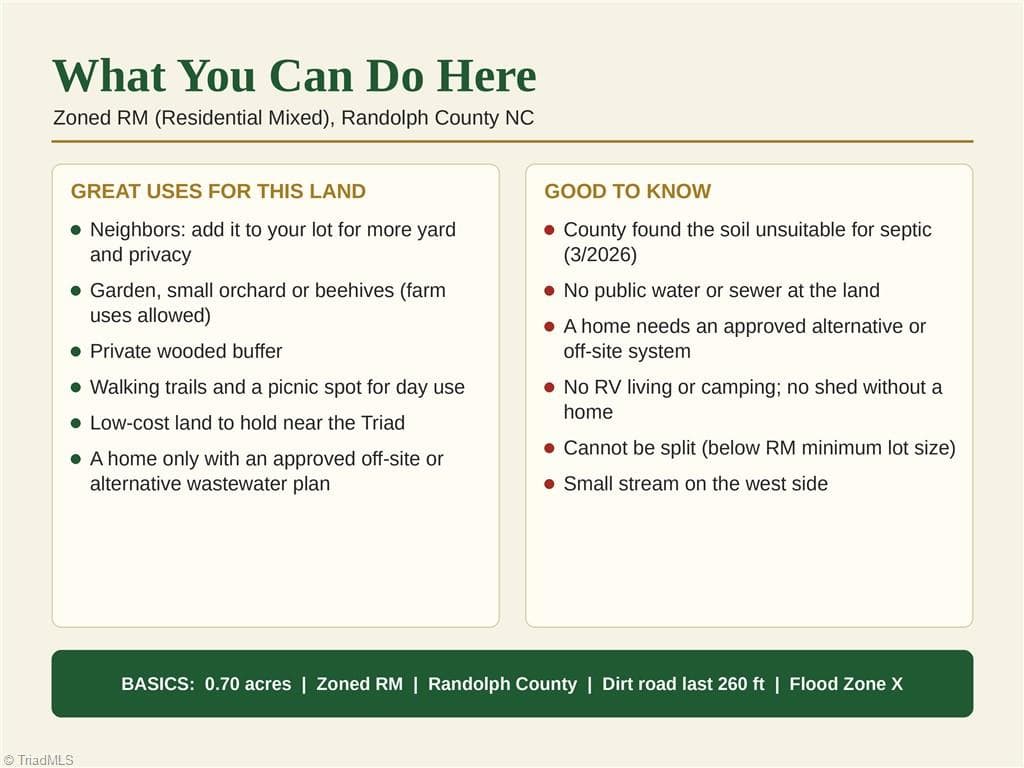 What You Can Do Here

Zoned RM (Residential Mixed), Randolph County NC

GREAT USES FOR THIS LAND

• Neighbors: add it to your lot for more yard and privacy
• Garden, small orchard or beehives (farm uses allowed)
• Private wooded buffer
• Walking trails and a picnic spot for day use
• Low-cost land to hold near the Triad
• A home only with an approved off-site or alternative wastewater plan

GOOD TO KNOW

• County found the soil unsuitable for septic (3/2026)
• No public water or sewer at the land
• A home needs an approved alternative or off-site system
• No RV living or camping; no shed without a home
• Cannot be split (below RM minimum lot size)
• Small stream on the west side

BASICS: 0.70 acres | Zoned RM | Randolph County | Dirt road last 260 ft | Flood Zone X

© TriadMLS